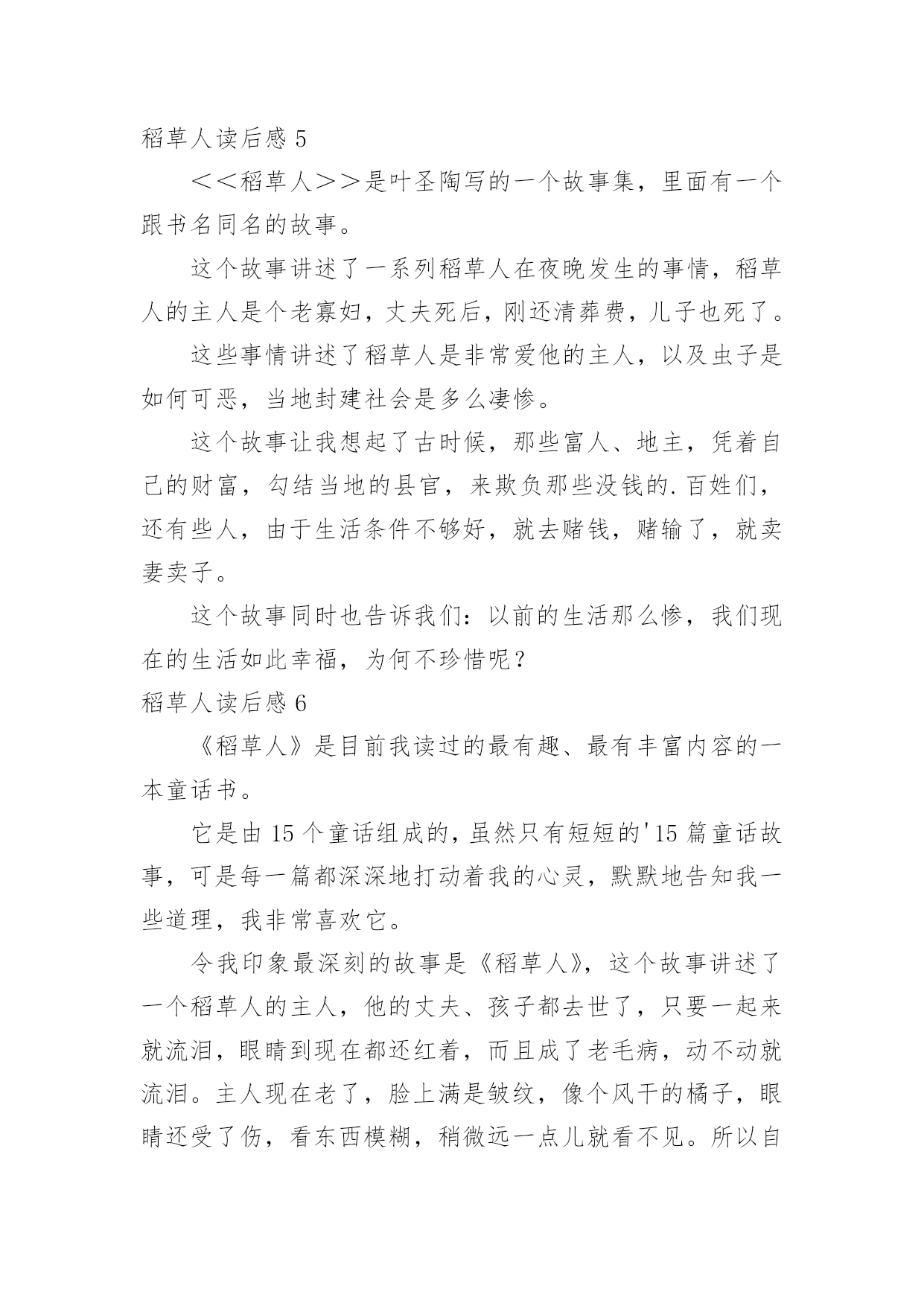 稻草人读后感 5

＜＜稻草人＞＞是叶圣陶写的一个故事集，里面有一个跟书名同名的故事。

这个故事讲述了一系列稻草人在夜晚发生的事情，稻草人的主人是个老寡妇，丈夫死后，刚还清葬费，儿子也死了。

这些事情讲述了稻草人是非常爱他的主人，以及虫子是如何可恶，当地封建社会是多么凄惨。

这个故事让我想起了古时候，那些富人、地主，凭着自己的财富，勾结当地的县官，来欺负那些没钱的.百姓们，还有些人，由于生活条件不够好，就去赌钱，赌输了，就卖妻卖子。

这个故事同时也告诉我们：以前的生活那么惨，我们现在的生活如此幸福，为何不珍惜呢？

稻草人读后感 6

《稻草人》是目前我读过的最有趣、最有丰富内容的一本童话书。

它是由 15 个童话组成的，虽然只有短短的'15 篇童话故事，可是每一篇都深深地打动着我的心灵，默默地告知我一些道理，我非常喜欢它。

令我印象最深刻的故事是《稻草人》，这个故事讲述了一个稻草人的主人，他的丈夫、孩子都去世了，只要一起来就流泪，眼睛到现在都还红着，而且成了老毛病，动不动就流泪。主人现在老了，脸上满是皱纹，像个风干的橘子，眼睛还受了伤，看东西模糊，稍微远一点儿就看不见。所以自